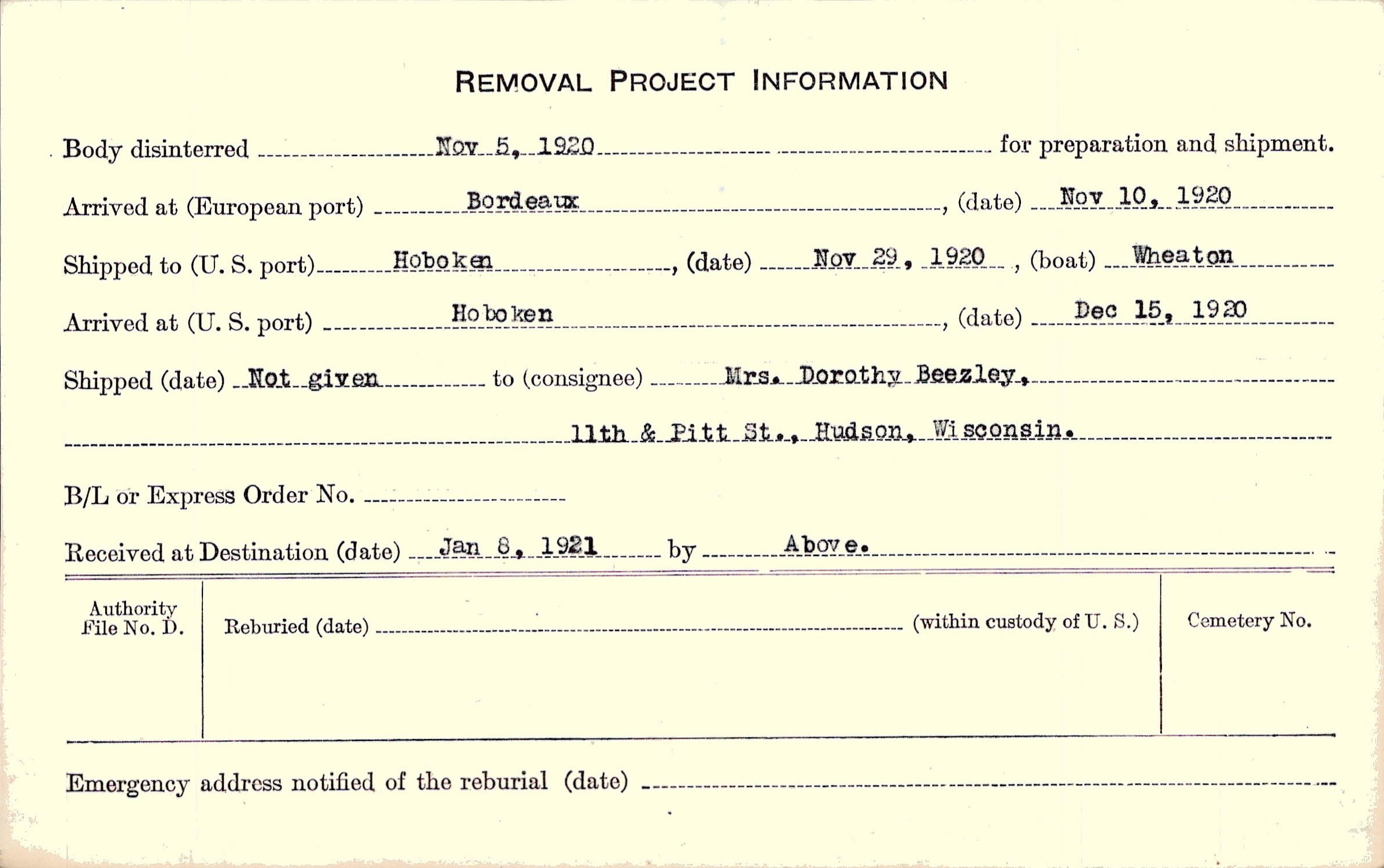 REMOVAL PROJECT INFORMATION

Body disinterred Nov 5, 1920 for preparation and shipment.

Arrived at (European port) Bordeaux, (date) Nov 10, 1920

Shipped to (U. S. port) Hoboken, (date) Nov 29, 1920, (boat) Wheaton

Arrived at (U. S. port) Hoboken, (date) Dec 15, 1920

Shipped (date) Not given to (consignee) Mrs. Dorothy Beezley,

11th & Pitt St., Hudson, Wisconsin.

B/L or Express Order No.

Received at Destination (date) Jan 8, 1921 by Above.

Authority File No. D.

Reburied (date) (within custody of U. S.)

Cemetery No.

Emergency address notified of the reburial (date)